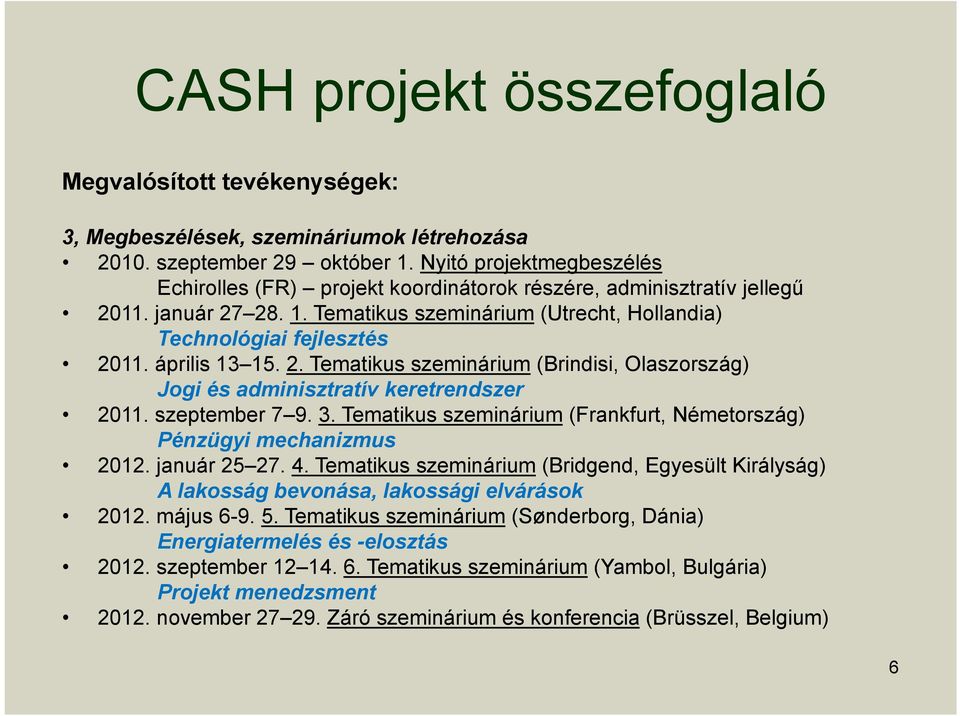 CASH projekt összefoglaló

Megvalósított tevékenységek:

3, Megbeszélések, szemináriumok létrehozása
• 2010. szeptember 29 – október 1. Nyitó projektmegbeszélés
Echirolles (FR) – projekt koordinátorok részére, adminisztratív jellegű
• 2011. január 27–28. 1. Tematikus szeminárium (Utrecht, Hollandia)
Technológiai fejlesztés
• 2011. április 13–15. 2. Tematikus szeminárium (Brindisi, Olaszország)
Jogi és adminisztratív keretrendszer
• 2011. szeptember 7–9. 3. Tematikus szeminárium (Frankfurt, Németország)
Pénzügyi mechanizmus
• 2012. január 25–27. 4. Tematikus szeminárium (Bridgend, Egyesült Királyság)
A lakosság bevonása, lakossági elvárások
• 2012. május 6-9. 5. Tematikus szeminárium (Sønderborg, Dánia)
Energiatermelés és -elosztás
• 2012. szeptember 12–14. 6. Tematikus szeminárium (Yambol, Bulgária)
Projekt menedzsment
• 2012. november 27–29. Záró szeminárium és konferencia (Brüsszel, Belgium)

6